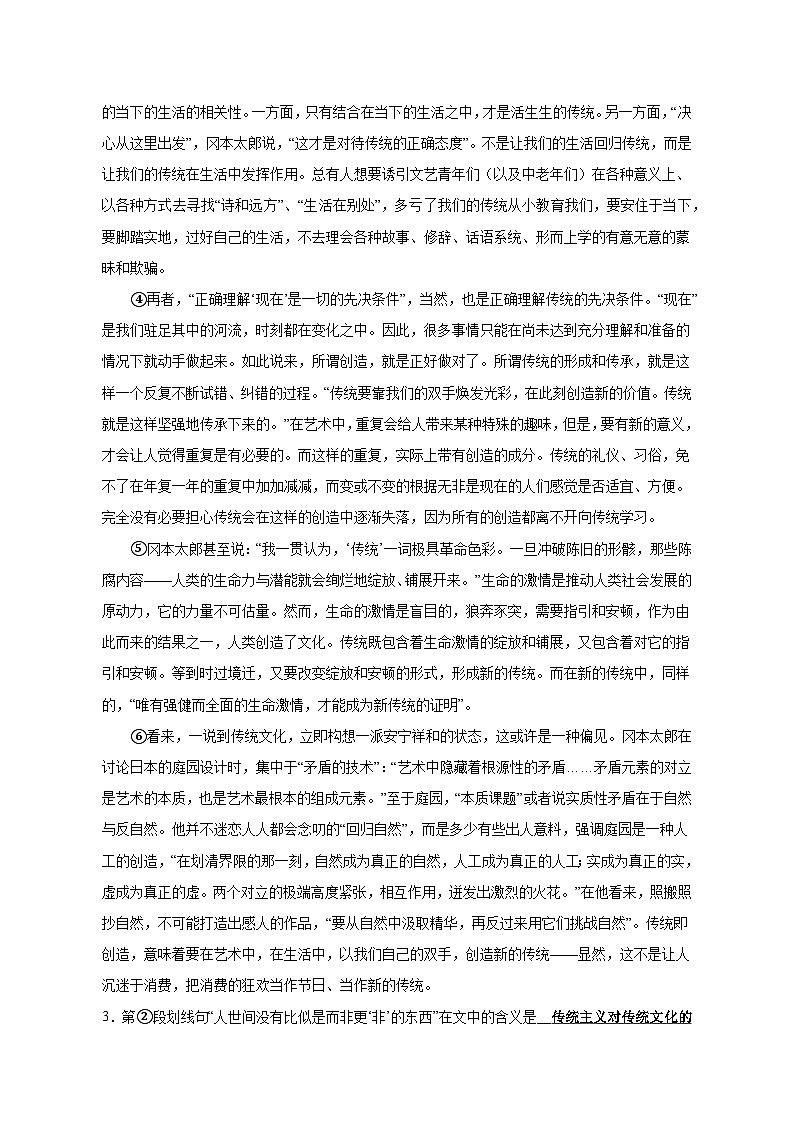 的当下的生活的相关性。一方面，只有结合在当下的生活之中，才是活生生的传统。另一方面，“决心从这里出发”，冈本太郎说，“这才是对待传统的正确态度”。不是让我们的生活回归传统，而是让我们的传统在生活中发挥作用。总有人想要诱引文艺青年们（以及中老年们）在各种意义上、以各种方式去寻找“诗和远方”、“生活在别处”，多亏了我们的传统从小教育我们，要安住于当下，要脚踏实地，过好自己的生活，不去理会各种故事、修辞、话语系统、形而上学的有意无意的蒙昧和欺骗。

④再者，“正确理解‘现在’是一切的先决条件”，当然，也是正确理解传统的先决条件。“现在”是我们驻足其中的河流，时刻都在变化之中。因此，很多事情只能在尚未达到充分理解和准备的情况下就动手做起来。如此说来，所谓创造，就是正好做对了。所谓传统的形成和传承，就是这样一个反复不断试错、纠错的过程。“传统要靠我们的双手焕发光彩，在此刻创造新的价值。传统就是这样坚强地传承下来的。”在艺术中，重复会给人带来某种特殊的趣味，但是，要有新的意义，才会让人觉得重复是有必要的。而这样的重复，实际上带有创造的成分。传统的礼仪、习俗，免不了在年复一年的重复中加加减减，而变或不变的根据无非是现在的人们感觉是否适宜、方便。完全没有必要担心传统会在这样的创造中逐渐失落，因为所有的创造都离不开向传统学习。

⑤冈本太郎甚至说：“我一贯认为，‘传统’一词极具革命色彩。一旦冲破陈旧的形骸，那些陈腐内容——人类的生命力与潜能就会绚烂地绽放、铺展开来。”生命的激情是推动人类社会发展的原动力，它的力量不可估量。然而，生命的激情是盲目的，狼奔豕突，需要指引和安顿，作为由此而来的结果之一，人类创造了文化。传统既包含着生命激情的绽放和铺展，又包含着对它的指引和安顿。等到时过境迁，又要改变绽放和安顿的形式，形成新的传统。而在新的传统中，同样的，“唯有强健而全面的生命激情，才能成为新传统的证明”。

⑥看来，一说到传统文化，立即构想一派安宁祥和的状态，这或许是一种偏见。冈本太郎在讨论日本的庭园设计时，集中于“矛盾的技术”：“艺术中隐藏着根源性的矛盾……矛盾元素的对立是艺术的本质，也是艺术最根本的组成元素。”至于庭园，“本质课题”或者说实质性矛盾在于自然与反自然。他并不迷恋人人都会念叨的“回归自然”，而是多少有些出人意料，强调庭园是一种人工的创造，“在划清界限的那一刻，自然成为真正的自然，人工成为真正的人工；实成为真正的实，虚成为真正的虚。两个对立的极端高度紧张，相互作用，迸发出激烈的火花。”在他看来，照搬照抄自然，不可能打造出感人的作品，“要从自然中汲取精华，再反过来用它们挑战自然”。传统即创造，意味着要在艺术中，在生活中，以我们自己的双手，创造新的传统——显然，这不是让人沉迷于消费，把消费的狂欢当作节日、当作新的传统。

3．第②段划线句“人世间没有比似是而非更‘非’的东西”在文中的含义是 传统主义对传统文化的